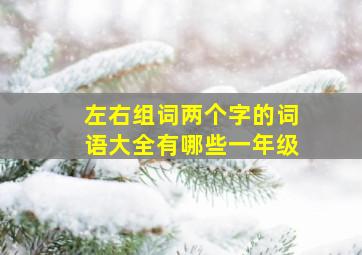 左右组词两个字的词语大全有哪些一年级